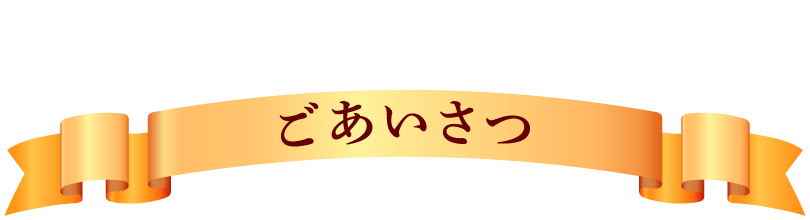 ごあいさつ